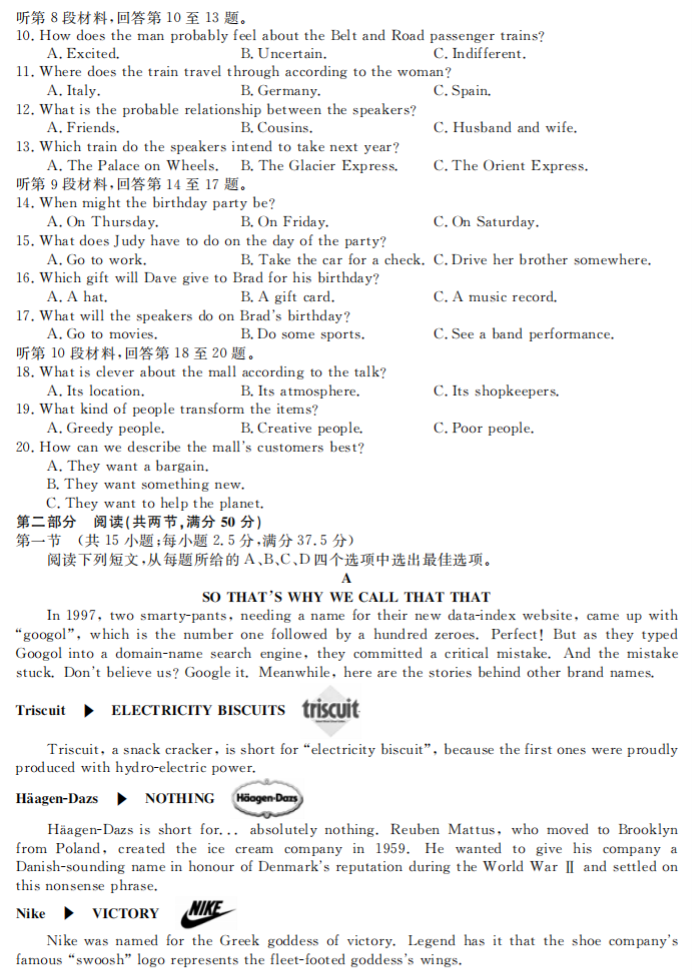 听第 8 段材料，回答第 10 至 13 题。
10. How does the man probably feel about the Belt and Road passenger trains?
A. Excited. B. Uncertain. C. Indifferent.
11. Where does the train travel through according to the woman?
A. Italy. B. Germany. C. Spain.
12. What is the probable relationship between the speakers?
A. Friends. B. Cousins. C. Husband and wife.
13. Which train do the speakers intend to take next year?
A. The Palace on Wheels. B. The Glacier Express. C. The Orient Express.
听第 9 段材料，回答第 14 至 17 题。
14. When might the birthday party be?
A. On Thursday. B. On Friday. C. On Saturday.
15. What does Judy have to do on the day of the party?
A. Go to work. B. Take the car for a check. C. Drive her brother somewhere.
16. Which gift will Dave give to Brad for his birthday?
A. A hat. B. A gift card. C. A music record.
17. What will the speakers do on Brad's birthday?
A. Go to movies. B. Do some sports. C. See a band performance.
听第 10 段材料，回答第 18 至 20 题。
18. What is clever about the mall according to the talk?
A. Its location. B. Its atmosphere. C. Its shopkeepers.
19. What kind of people transform the items?
A. Greedy people. B. Creative people. C. Poor people.
20. How can we describe the mall's customers best?
A. They want a bargain.
B. They want something new.
C. They want to help the planet.
第二部分 阅读(共两节，满分 50 分)
第一节 (共 15 小题；每小题 2.5 分，满分 37.5 分)
阅读下列短文，从每题所给的 A、B、C、D 四个选项中选出最佳选项。
A
SO THAT'S WHY WE CALL THAT THAT
In 1997, two smarty-pants, needing a name for their new data-index website, came up with "googol", which is the number one followed by a hundred zeroes. Perfect! But as they typed Googol into a domain-name search engine, they committed a critical mistake. And the mistake stuck. Don't believe us? Google it. Meanwhile, here are the stories behind other brand names.

Triscuit ▶ ELECTRICITY BISCUITS triscuit

Triscuit, a snack cracker, is short for "electricity biscuit", because the first ones were proudly produced with hydro-electric power.

Häagen-Dazs ▶ NOTHING Häagen-Dazs

Häagen-Dazs is short for... absolutely nothing. Reuben Mattus, who moved to Brooklyn from Poland, created the ice cream company in 1959. He wanted to give his company a Danish-sounding name in honour of Denmark's reputation during the World War Ⅱ and settled on this nonsense phrase.

Nike ▶ VICTORY NIKE

Nike was named for the Greek goddess of victory. Legend has it that the shoe company's famous "swoosh" logo represents the fleet-footed goddess's wings.